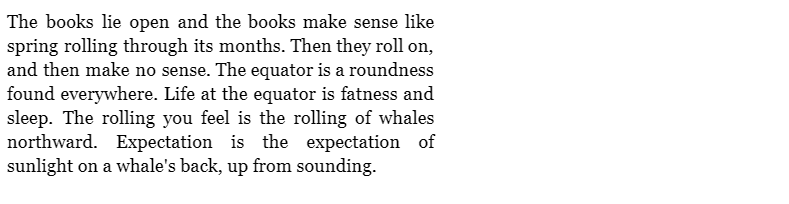 The books lie open and the books make sense like spring rolling through its months. Then they roll on, and then make no sense. The equator is a roundness found everywhere. Life at the equator is fatness and sleep. The rolling you feel is the rolling of whales northward. Expectation is the expectation of sunlight on a whale's back, up from sounding.